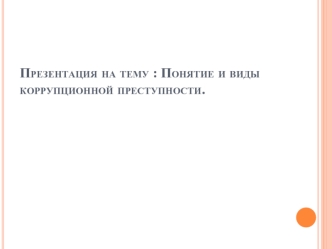 Презентация на тему : Понятие и виды коррупционной преступности.